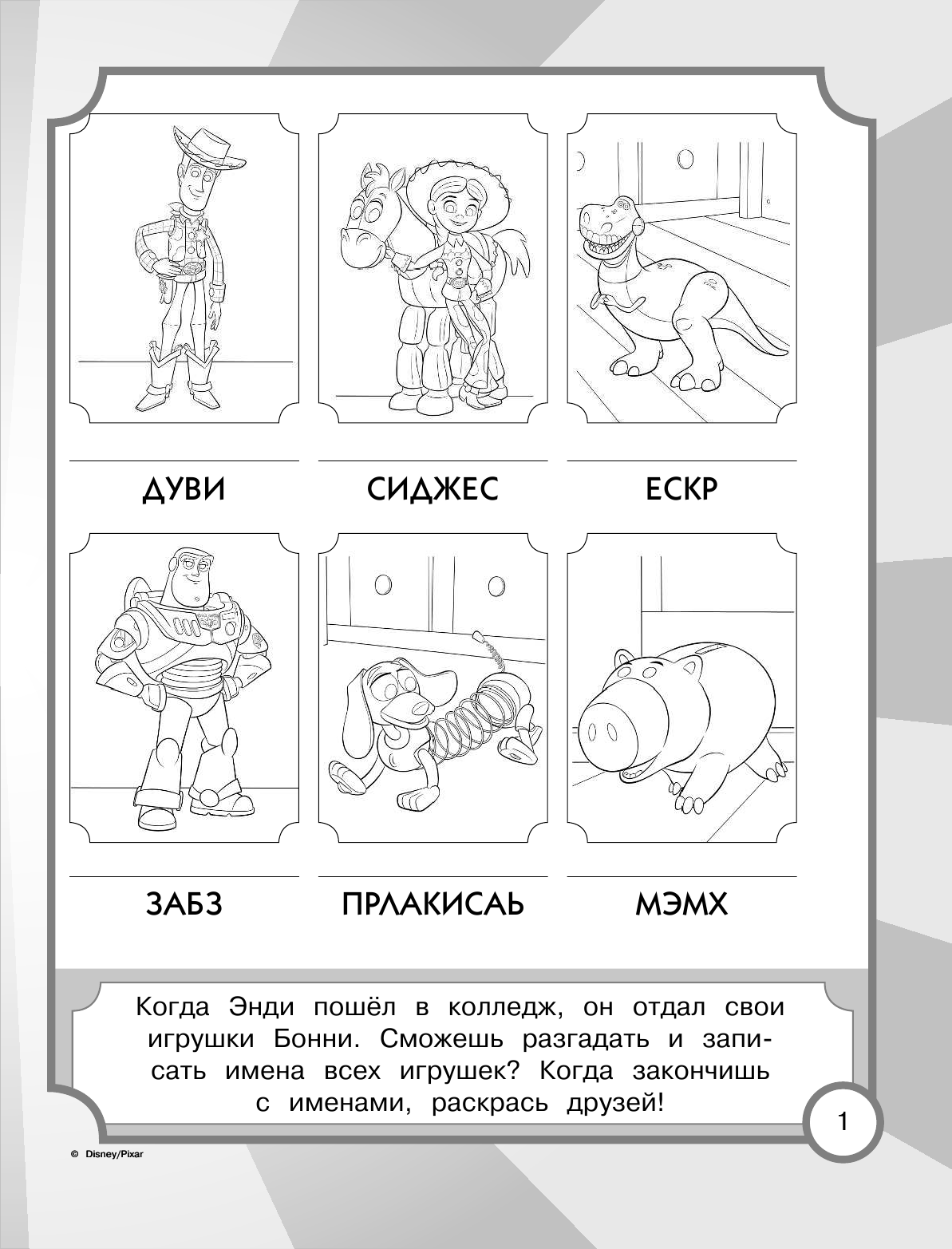 ДУВИ

СИДЖЕС

ЕСКР

ЗАБЗ

ПРЛАКИСАЬ

МЭМХ

Когда Энди пошёл в колледж, он отдал свои игрушки Бонни. Сможешь разгадать и записать имена всех игрушек? Когда закончишь с именами, раскрась друзей!

1

© Disney/Pixar